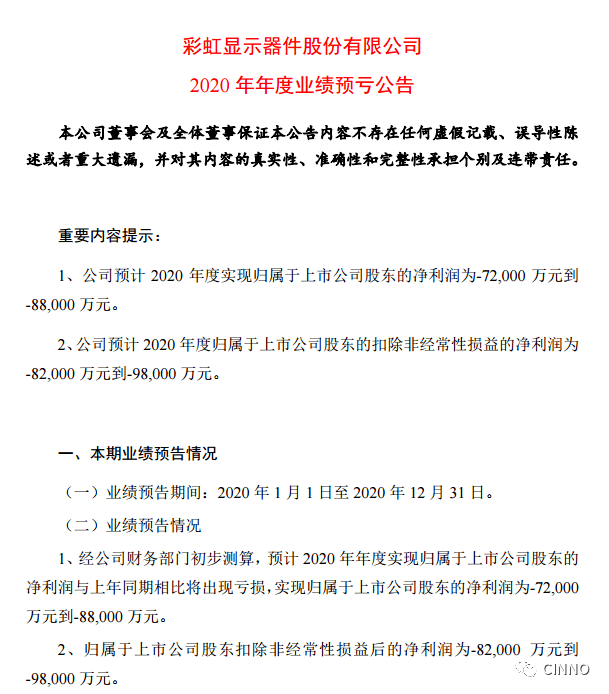 彩虹显示器件股份有限公司

2020 年年度业绩预亏公告

本公司董事会及全体董事保证本公告内容不存在任何虚假记载、误导性陈述或者重大遗漏，并对其内容的真实性、准确性和完整性承担个别及连带责任。

重要内容提示：

1、公司预计 2020 年度实现归属于上市公司股东的净利润为-72,000 万元到-88,000 万元。

2、公司预计 2020 年度归属于上市公司股东的扣除非经常性损益的净利润为-82,000 万元到-98,000 万元。

一、本期业绩预告情况

（一）业绩预告期间：2020 年 1 月 1 日至 2020 年 12 月 31 日。

（二）业绩预告情况

1、经公司财务部门初步测算，预计 2020 年年度实现归属于上市公司股东的净利润与上年同期相比将出现亏损，实现归属于上市公司股东的净利润为-72,000 万元到-88,000 万元。

2、归属于上市公司股东扣除非经常性损益后的净利润为-82,000 万元到-98,000 万元。

CINNO